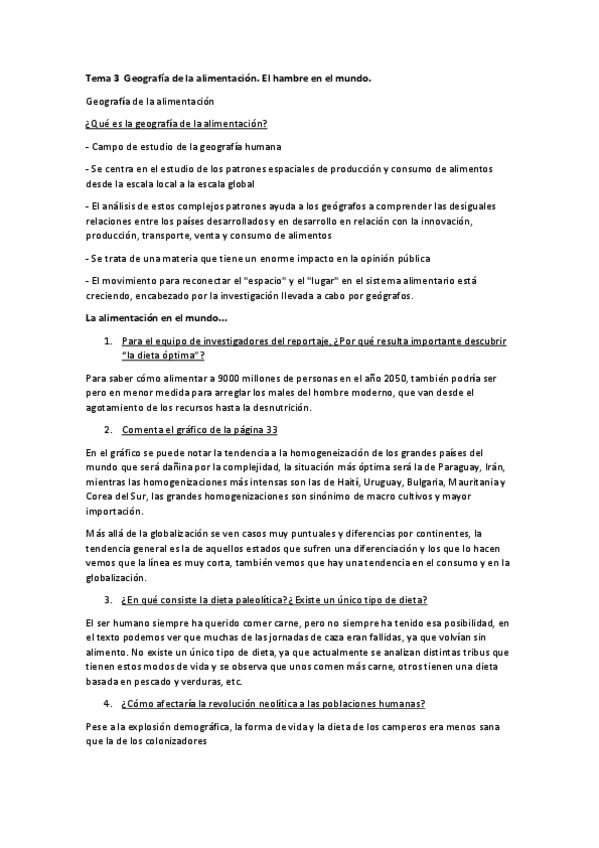 Tema 3 Geografía de la alimentación. El hambre en el mundo.

Geografía de la alimentación

¿Qué es la geografía de la alimentación?

- Campo de estudio de la geografía humana

- Se centra en el estudio de los patrones espaciales de producción y consumo de alimentos desde la escala local a la escala global

- El análisis de estos complejos patrones ayuda a los geógrafos a comprender las desiguales relaciones entre los países desarrollados y en desarrollo en relación con la innovación, producción, transporte, venta y consumo de alimentos

- Se trata de una materia que tiene un enorme impacto en la opinión pública

- El movimiento para reconectar el "espacio" y el "lugar" en el sistema alimentario está creciendo, encabezado por la investigación llevada a cabo por geógrafos.

La alimentación en el mundo...

1. Para el equipo de investigadores del reportaje, ¿Por qué resulta importante descubrir "la dieta óptima"?

Para saber cómo alimentar a 9000 millones de personas en el año 2050, también podría ser pero en menor medida para arreglar los males del hombre moderno, que van desde el agotamiento de los recursos hasta la desnutrición.

2. Comenta el gráfico de la página 33

En el gráfico se puede notar la tendencia a la homogeneización de los grandes países del mundo que será dañina por la complejidad, la situación más óptima será la de Paraguay, Irán, mientras las homogenizaciones más intensas son las de Haití, Uruguay, Bulgaria, Mauritania y Corea del Sur, las grandes homogenizaciones son sinónimo de macro cultivos y mayor importación.

Más allá de la globalización se ven casos muy puntuales y diferencias por continentes, la tendencia general es la de aquellos estados que sufren una diferenciación y los que lo hacen vemos que la línea es muy corta, también vemos que hay una tendencia en el consumo y en la globalización.

3. ¿En qué consiste la dieta paleolítica? ¿Existe un único tipo de dieta?

El ser humano siempre ha querido comer carne, pero no siempre ha tenido esa posibilidad, en el texto podemos ver que muchas de las jornadas de caza eran fallidas, ya que volvían sin alimento. No existe un único tipo de dieta, ya que actualmente se analizan distintas tribus que tienen estos modos de vida y se observa que unos comen más carne, otros tienen una dieta basada en pescado y verduras, etc.

4. ¿Cómo afectaría la revolución neolítica a las poblaciones humanas?

Pese a la explosión demográfica, la forma de vida y la dieta de los camperos era menos sana que la de los colonizadores